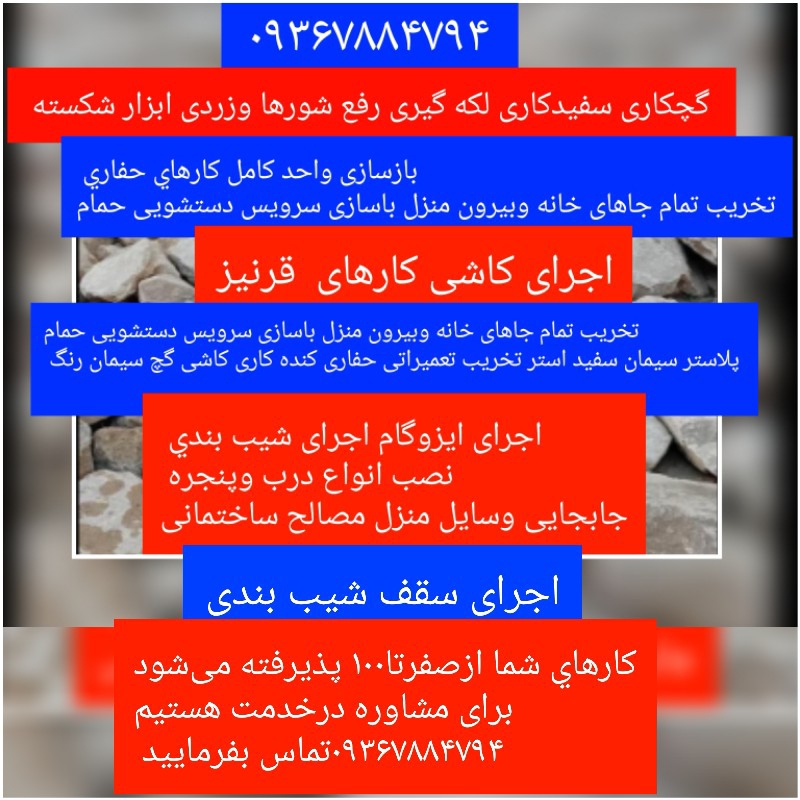 ۰۹۳۶۷۸۸۴۷۹۴

گچکاری سفیدکاری لکه گیری رفع شورها وزردی ابزار شکسته

بازسازی واحد کامل کارهاي حفاري
تخریب تمام جاهای خانه وبیرون منزل باسازی سرویس دستشویی حمام

اجرای کاشی کارهای قرنیز

تخریب تمام جاهای خانه وبیرون منزل باسازی سرویس دستشویی حمام
پلاستر سیمان سفید استر تخریب تعمیراتی حفاری کنده کاری کاشی گچ سیمان رنگ

اجرای ایزوگام اجرای شیب بندي
نصب انواع درب وپنجره
جابجایی وسایل منزل مصالح ساختمانی

اجرای سقف شیب بندی

کارهاي شما ازصفرتا۱۰۰ پذیرفته می‌شود
برای مشاوره درخدمت هستیم
۰۹۳۶۷۸۸۴۷۹۴تماس بفرمایید